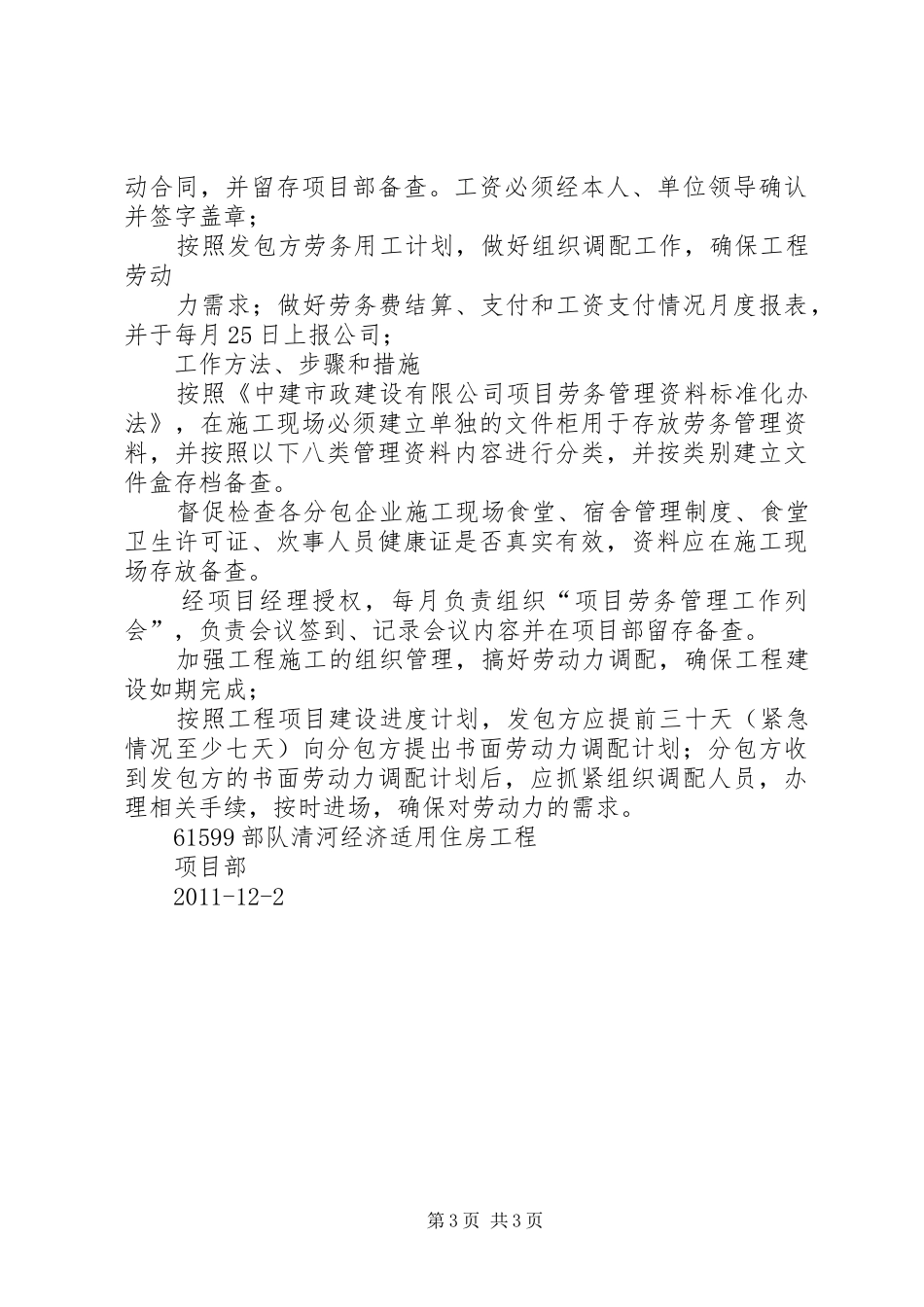 动合同，并留存项目部备查。工资必须经本人、单位领导确认并签字盖章；

按照发包方劳务用工计划，做好组织调配工作，确保工程劳动

力需求；做好劳务费结算、支付和工资支付情况月度报表，并于每月25日上报公司；

工作方法、步骤和措施

按照《中建市政建设有限公司项目劳务管理资料标准化办法》，在施工现场必须建立单独的文件柜用于存放劳务管理资料，并按照以下八类管理资料内容进行分类，并按类别建立文件盒存档备查。

督促检查各分包企业施工现场食堂、宿舍管理制度、食堂卫生许可证、炊事人员健康证是否真实有效，资料应在施工现场存放备查。

经项目经理授权，每月负责组织“项目劳务管理工作列会”，负责会议签到、记录会议内容并在项目部留存备查。

加强工程施工的组织管理，搞好劳动力调配，确保工程建设如期完成；

按照工程项目建设进度计划，发包方应提前三十天（紧急情况至少七天）向分包方提出书面劳动力调配计划；分包方收到发包方的书面劳动力调配计划后，应抓紧组织调配人员，办理相关手续，按时进场，确保对劳动力的需求。

61599部队清河经济适用住房工程

项目部

2011-12-2

第3页 共3页